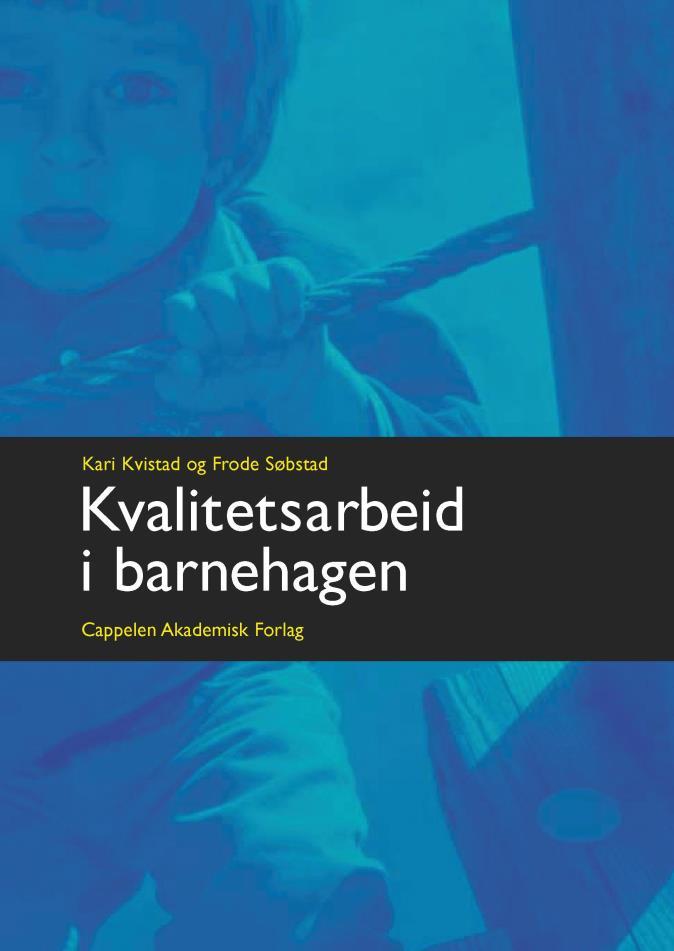 Kari Kvistad og Frode Søbstad

Kvalitetsarbeid i barnehagen

Cappelen Akademisk Forlag